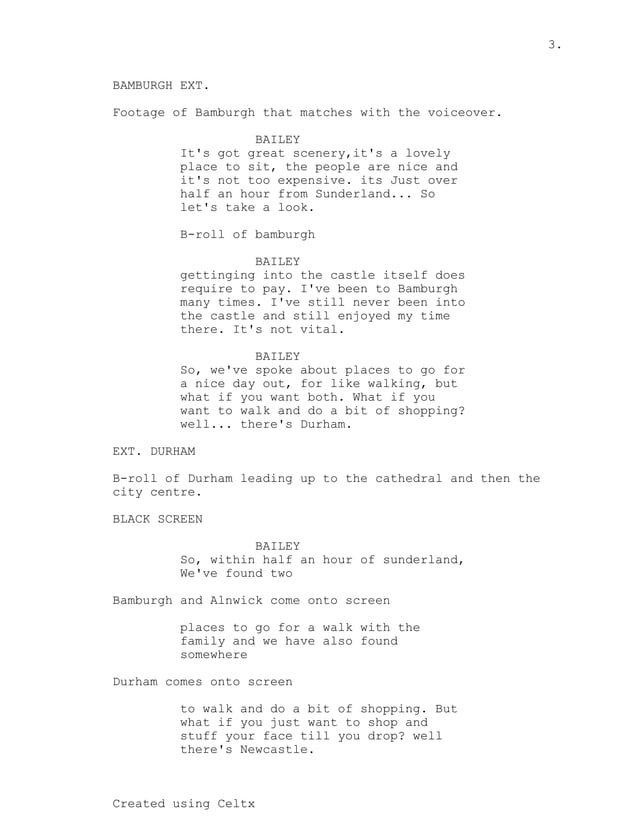 3.

BAMBURGH EXT.

Footage of Bamburgh that matches with the voiceover.

BAILEY
It's got great scenery,it's a lovely place to sit, the people are nice and it's not too expensive. its Just over half an hour from Sunderland... So let's take a look.

B-roll of bamburgh

BAILEY
gettinging into the castle itself does require to pay. I've been to Bamburgh many times. I've still never been into the castle and still enjoyed my time there. It's not vital.

BAILEY
So, we've spoke about places to go for a nice day out, for like walking, but what if you want both. What if you want to walk and do a bit of shopping? well... there's Durham.

EXT. DURHAM

B-roll of Durham leading up to the cathedral and then the city centre.

BLACK SCREEN

BAILEY
So, within half an hour of sunderland, We've found two

Bamburgh and Alnwick come onto screen

places to go for a walk with the family and we have also found somewhere

Durham comes onto screen

to walk and do a bit of shopping. But what if you just want to shop and stuff your face till you drop? well there's Newcastle.

Created using Celtx